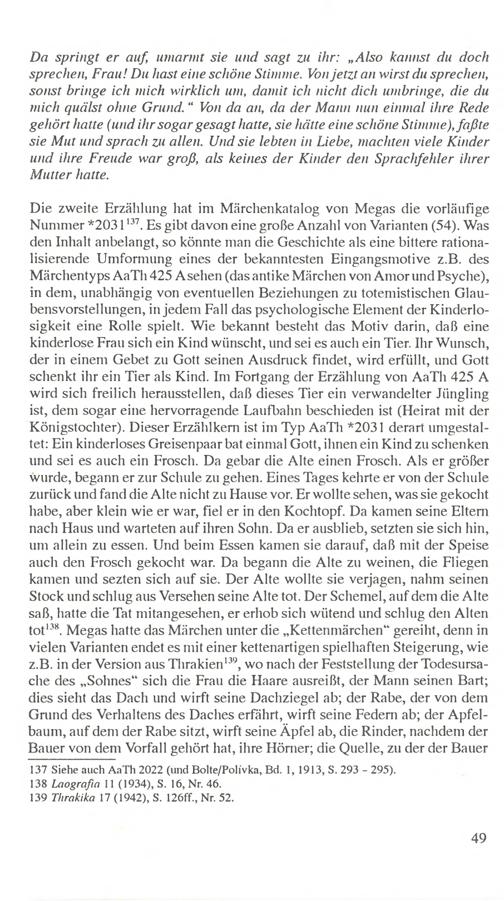 Da springt er auf, umarmt sie und sagt zu ihr: „Also kannst du doch sprechen, Frau! Du hast eine schöne Stimme. Von jetzt an wirst du sprechen, sonst bringe ich mich wirklich um, damit ich nicht dich umbringe, die du mich quälst ohne Grund.“ Von da an, da der Mann nun einmal ihre Rede gehört hatte (und ihr sogar gesagt hatte, sie hätte eine schöne Stimme), faßte sie Mut und sprach zu allen. Und sie lebten in Liebe, machten viele Kinder und ihre Freude war groß, als keines der Kinder den Sprachfehler ihrer Mutter hatte.

Die zweite Erzählung hat im Märchenkatalog von Megas die vorläufige Nummer *2031$^{137}$. Es gibt davon eine große Anzahl von Varianten (54). Was den Inhalt anbelangt, so könnte man die Geschichte als eine bittere rationalisierende Umformung eines der bekanntesten Eingangsmotive z.B. des Märchentyps AaTh 425 A sehen (das antike Märchen von Amor und Psyche), in dem, unabhängig von eventuellen Beziehungen zu totemistischen Glaubensvorstellungen, in jedem Fall das psychologische Element der Kinderlosigkeit eine Rolle spielt. Wie bekannt besteht das Motiv darin, daß eine kinderlose Frau sich ein Kind wünscht, und sei es auch ein Tier. Ihr Wunsch, der in einem Gebet zu Gott seinen Ausdruck findet, wird erfüllt, und Gott schenkt ihr ein Tier als Kind. Im Fortgang der Erzählung von AaTh 425 A wird sich freilich herausstellen, daß dieses Tier ein verwandelter Jüngling ist, dem sogar eine hervorragende Laufbahn beschieden ist (Heirat mit der Königstochter). Dieser Erzählkern ist im Typ AaTh *2031 derart umgestaltet: Ein kinderloses Greisenpaar bat einmal Gott, ihnen ein Kind zu schenken und sei es auch ein Frosch. Da gebar die Alte einen Frosch. Als er größer wurde, begann er zur Schule zu gehen. Eines Tages kehrte er von der Schule zurück und fand die Alte nicht zu Hause vor. Er wollte sehen, was sie gekocht habe, aber klein wie er war, fiel er in den Kochtopf. Da kamen seine Eltern nach Haus und warteten auf ihren Sohn. Da er ausblieb, setzten sie sich hin, um allein zu essen. Und beim Essen kamen sie darauf, daß mit der Speise auch den Frosch gekocht war. Da begann die Alte zu weinen, die Fliegen kamen und sezten sich auf sie. Der Alte wollte sie verjagen, nahm seinen Stock und schlug aus Versehen seine Alte tot. Der Schemel, auf dem die Alte saß, hatte die Tat mitangesehen, er erhob sich wütend und schlug den Alten tot$^{138}$. Megas hatte das Märchen unter die „Kettenmärchen“ gereiht, denn in vielen Varianten endet es mit einer kettenartigen spielhaften Steigerung, wie z.B. in der Version aus Thrakien$^{139}$, wo nach der Feststellung der Todesursache des „Sohnes“ sich die Frau die Haare ausreißt, der Mann seinen Bart; dies sieht das Dach und wirft seine Dachziegel ab; der Rabe, der von dem Grund des Verhaltens des Daches erfährt, wirft seine Federn ab; der Apfelbaum, auf dem der Rabe sitzt, wirft seine Äpfel ab, die Rinder, nachdem der Bauer von dem Vorfall gehört hat, ihre Hörner; die Quelle, zu der der Bauer

137 Siehe auch AaTh 2022 (und Bolte/Polívka, Bd. 1, 1913, S. 293 - 295).
138 Laografia 11 (1934), S. 16, Nr. 46.
139 Thrakika 17 (1942), S. 126ff., Nr. 52.

49